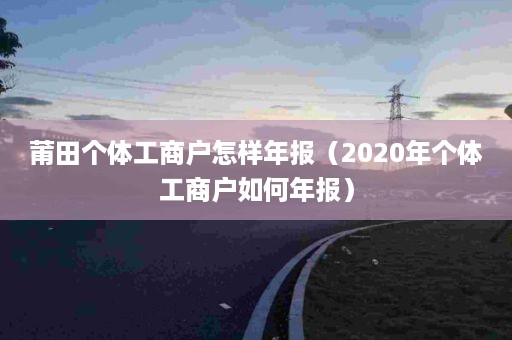 莆田个体工商户怎样年报（2020年个体工商户如何年报）